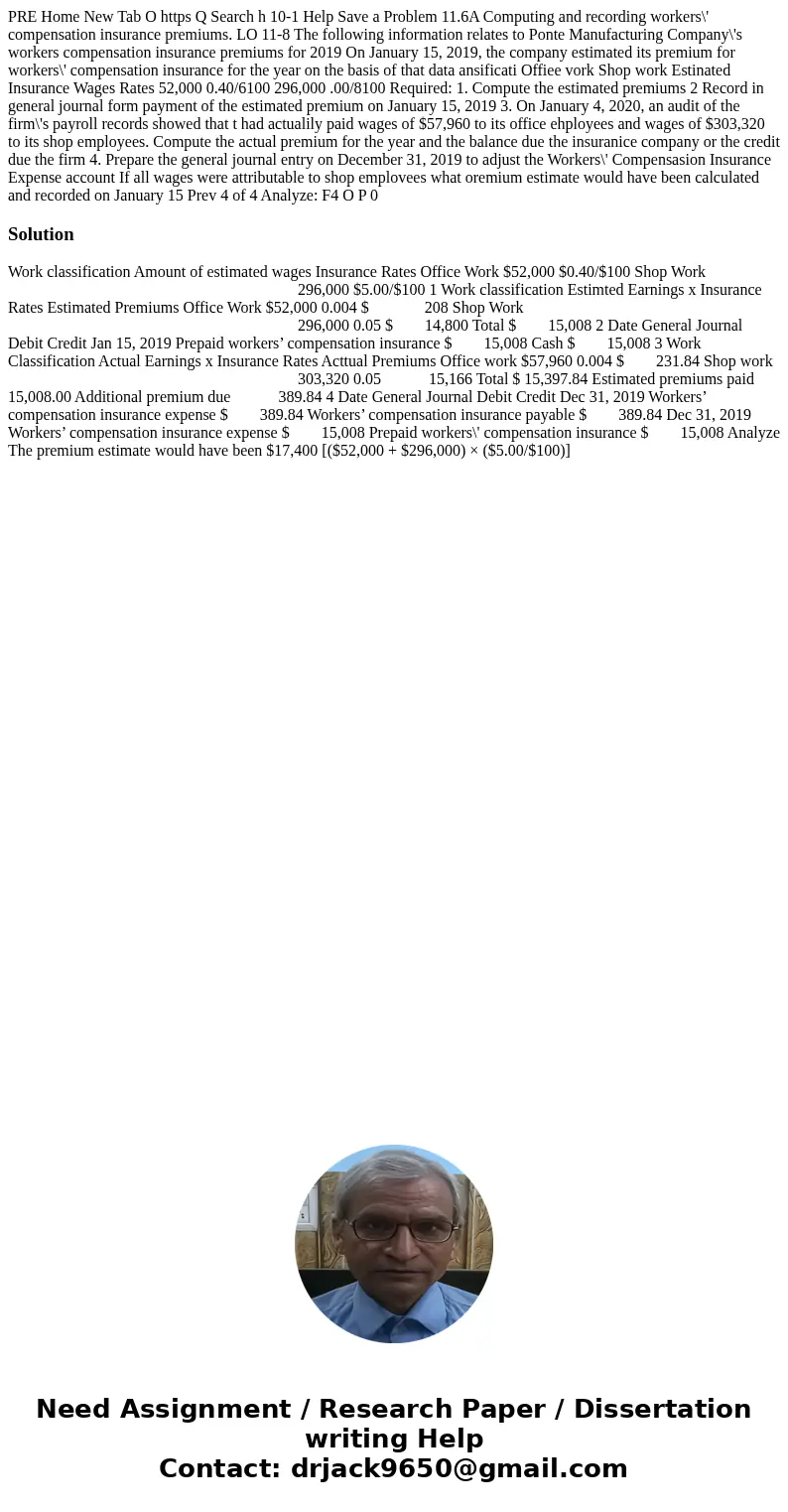 PRE Home New Tab O https Q Search h 10-1 Help Save a Problem 11.6A Computing and recording workers\' compensation insurance premiums. LO 11-8 The following information relates to Ponte Manufacturing Company\'s workers compensation insurance premiums for 2019 On January 15, 2019, the company estimated its premium for workers\' compensation insurance for the year on the basis of that data ansificati Offiee vork Shop work Estimated Insurance Wages Rates 52,000 0.40/6100 296,000 .00/8100 Required: 1. Compute the estimated premiums 2 Record in general journal form payment of the estimated premium on January 15, 2019 3. On January 4, 2020, an audit of the firm\'s payroll records showed that t had actualily paid wages of $57,960 to its office ehployees and wages of $303,320 to its shop employees. Compute the actual premium for the year and the balance due the insuranice company or the credit due the firm 4. Prepare the general journal entry on December 31, 2019 to adjust the Workers\' Compensasion Insurance Expense account If all wages were attributable to shop emplovees what oremium estimate would have been calculated and recorded on January 15 Prev 4 of 4 Analyze: F4 O P 0

Solution

Work classification Amount of estimated wages Insurance Rates Office Work $52,000 $0.40/$100 Shop Work 296,000 $5.00/$100 1 Work classification Estimted Earnings x Insurance Rates Estimated Premiums Office Work $52,000 0.004 $ 208 Shop Work 296,000 0.05 $ 14,800 Total $ 15,008 2 Date General Journal Debit Credit Jan 15, 2019 Prepaid workers’ compensation insurance $ 15,008 Cash $ 15,008 3 Work Classification Actual Earnings x Insurance Rates Acttual Premiums Office work $57,960 0.004 $ 231.84 Shop work 303,320 0.05 15,166 Total $ 15,397.84 Estimated premiums paid 15,008.00 Additional premium due 389.84 4 Date General Journal Debit Credit Dec 31, 2019 Workers’ compensation insurance expense $ 389.84 Workers’ compensation insurance payable $ 389.84 Dec 31, 2019 Workers’ compensation insurance expense $ 15,008 Prepaid workers\' compensation insurance $ 15,008 Analyze The premium estimate would have been $17,400 [($52,000 + $296,000) × ($5.00/$100)]

Need Assignment / Research Paper / Dissertation writing Help
Contact: drjack9650@gmail.com